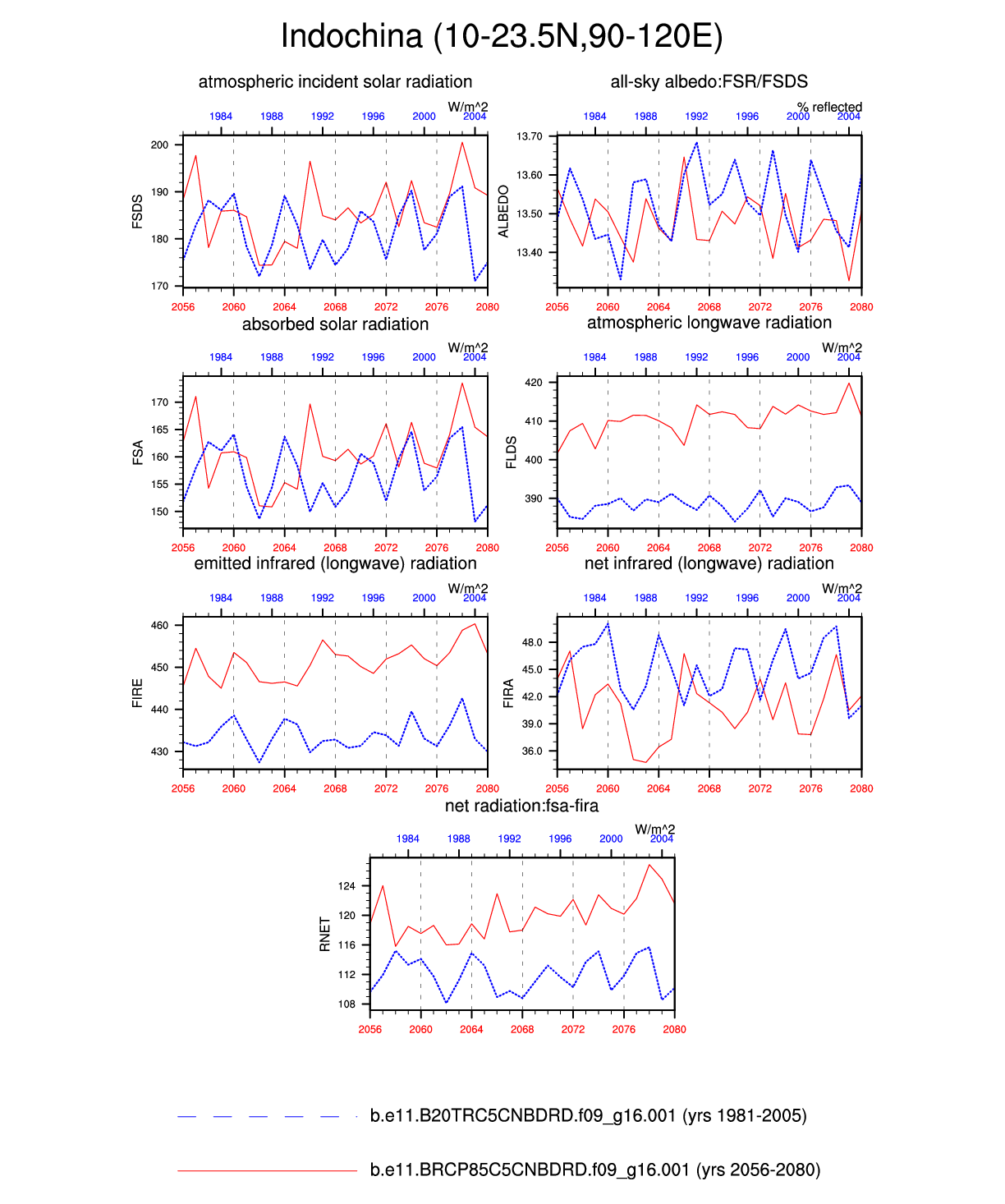 Indochina (10-23.5N,90-120E)

atmospheric incident solar radiation

W/m^2

1984 1988 1992 1996 2000 2004

FSDS

200
190
180
170

2056 2060 2064 2068 2072 2076 2080

all-sky albedo:FSR/FSDS

% reflected

1984 1988 1992 1996 2000 2004

ALBEDO

13.70
13.60
13.50
13.40

2056 2060 2064 2068 2072 2076 2080

absorbed solar radiation

W/m^2

1984 1988 1992 1996 2000 2004

FSA

170
165
160
155
150

2056 2060 2064 2068 2072 2076 2080

atmospheric longwave radiation

W/m^2

1984 1988 1992 1996 2000 2004

FLDS

420
410
400
390

2056 2060 2064 2068 2072 2076 2080

emitted infrared (longwave) radiation

W/m^2

1984 1988 1992 1996 2000 2004

FIRE

460
450
440
430

2056 2060 2064 2068 2072 2076 2080

net infrared (longwave) radiation

W/m^2

1984 1988 1992 1996 2000 2004

FIRA

48.0
45.0
42.0
39.0
36.0

2056 2060 2064 2068 2072 2076 2080

net radiation:fsa-fira

W/m^2

1984 1988 1992 1996 2000 2004

RNET

124
120
116
112
108

2056 2060 2064 2068 2072 2076 2080

b.e11.B20TRC5CNBDRD.f09_g16.001 (yrs 1981-2005)

b.e11.BRCP85C5CNBDRD.f09_g16.001 (yrs 2056-2080)